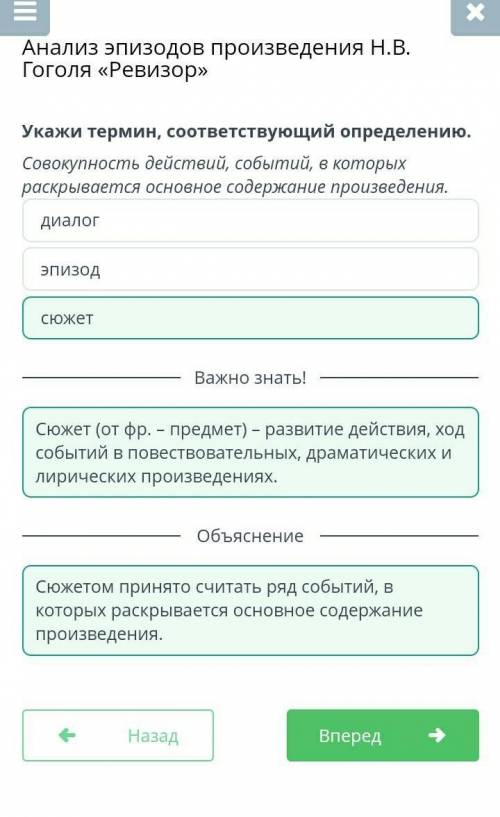 Анализ эпизодов произведения Н.В. Гоголя «Ревизор»

Укажи термин, соответствующий определению.

Совокупность действий, событий, в которых раскрывается основное содержание произведения.

диалог

эпизод

сюжет

Важно знать!

Сюжет (от фр. – предмет) – развитие действия, ход событий в повествовательных, драматических и лирических произведениях.

Объяснение

Сюжетом принято считать ряд событий, в которых раскрывается основное содержание произведения.

Назад

Вперед